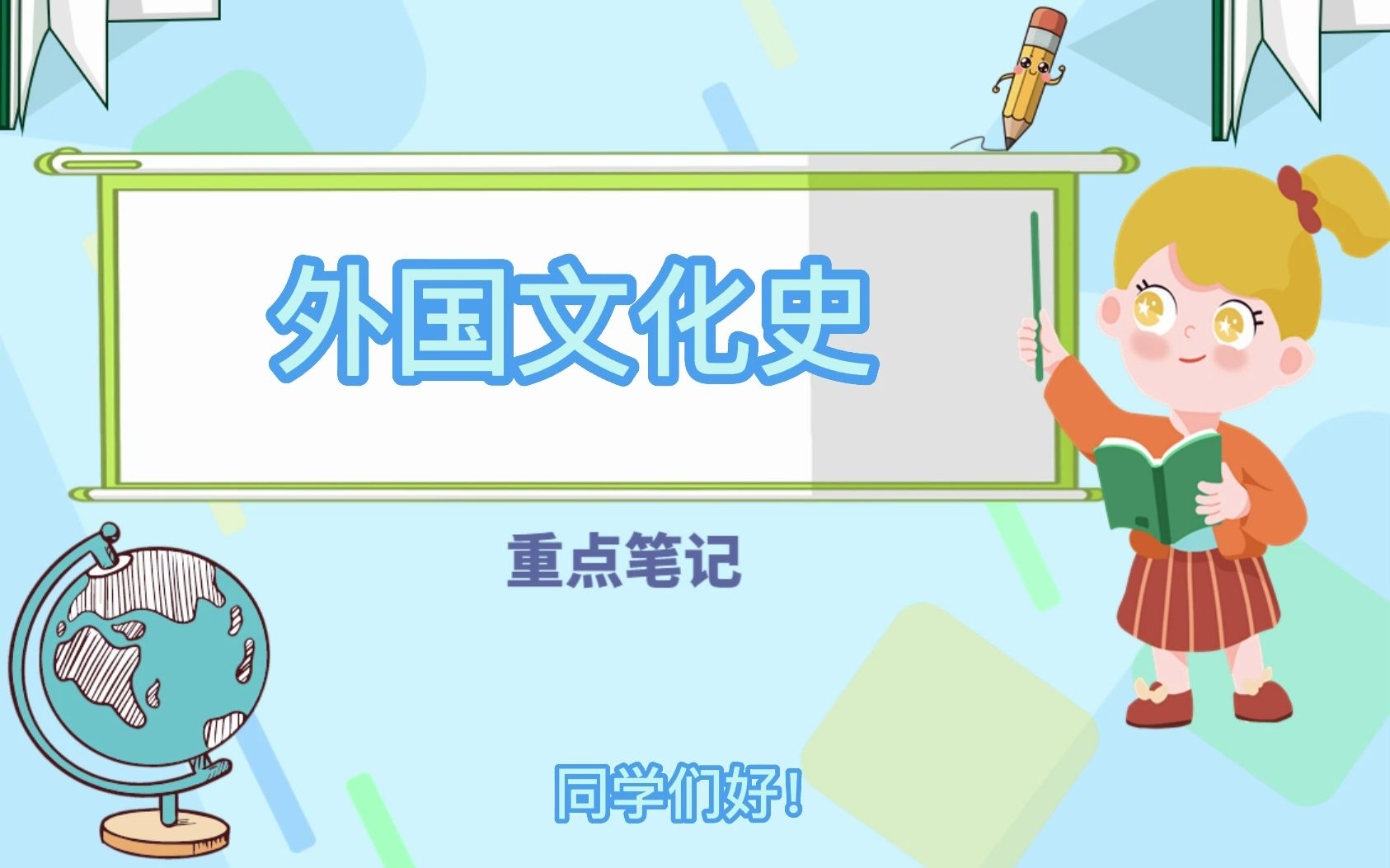 外国文化史

重点笔记

同学们好!